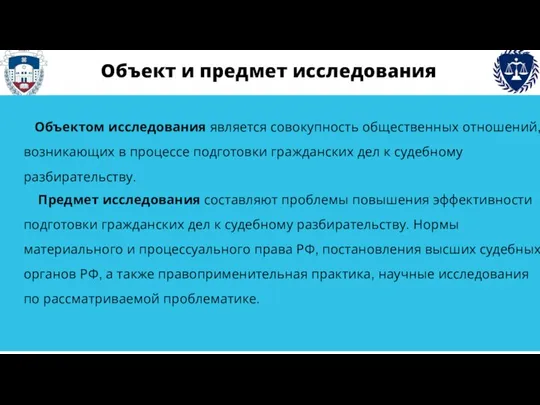 Объект и предмет исследования

Объектом исследования является совокупность общественных отношений, возникающих в процессе подготовки гражданских дел к судебному разбирательству.

Предмет исследования составляют проблемы повышения эффективности подготовки гражданских дел к судебному разбирательству. Нормы материального и процессуального права РФ, постановления высших судебных органов РФ, а также правоприменительная практика, научные исследования по рассматриваемой проблематике.